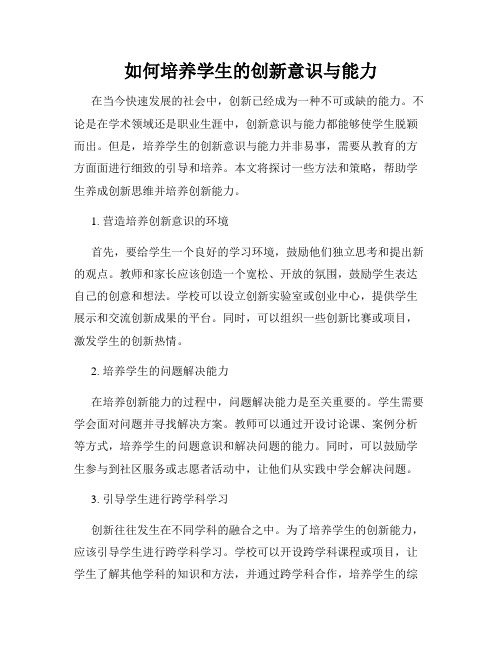 如何培养学生的创新意识与能力

在当今快速发展的社会中，创新已经成为一种不可或缺的能力。不论是在学术领域还是职业生涯中，创新意识与能力都能够使学生脱颖而出。但是，培养学生的创新意识与能力并非易事，需要从教育的方方面面进行细致的引导和培养。本文将探讨一些方法和策略，帮助学生养成创新思维并培养创新能力。

1. 营造培养创新意识的环境

首先，要给学生一个良好的学习环境，鼓励他们独立思考和提出新的观点。教师和家长应该创造一个宽松、开放的氛围，鼓励学生表达自己的创意和想法。学校可以设立创新实验室或创业中心，提供学生展示和交流创新成果的平台。同时，可以组织一些创新比赛或项目，激发学生的创新热情。

2. 培养学生的问题解决能力

在培养创新能力的过程中，问题解决能力是至关重要的。学生需要学会面对问题并寻找解决方案。教师可以通过开设讨论课、案例分析等方式，培养学生的问题意识和解决问题的能力。同时，可以鼓励学生参与到社区服务或志愿者活动中，让他们从实践中学会解决问题。

3. 引导学生进行跨学科学习

创新往往发生在不同学科的融合之中。为了培养学生的创新能力，应该引导学生进行跨学科学习。学校可以开设跨学科课程或项目，让学生了解其他学科的知识和方法，并通过跨学科合作，培养学生的综